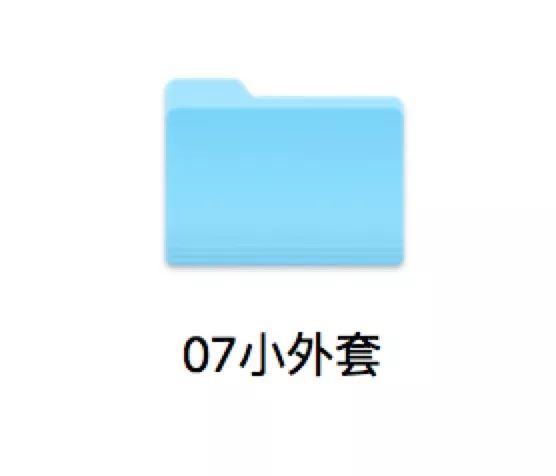 07小外套